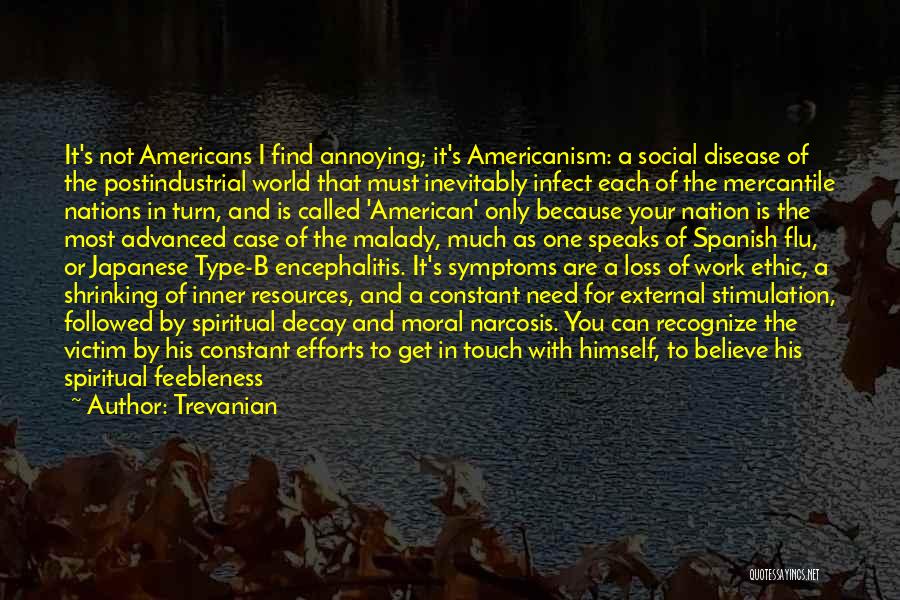 It's not Americans I find annoying; it's Americanism: a social disease of the postindustrial world that must inevitably infect each of the mercantile nations in turn, and is called 'American' only because your nation is the most advanced case of the malady, much as one speaks of Spanish flu, or Japanese Type-B encephalitis. It's symptoms are a loss of work ethic, a shrinking of inner resources, and a constant need for external stimulation, followed by spiritual decay and moral narcosis. You can recognize the victim by his constant efforts to get in touch with himself, to believe his spiritual feebleness

~ Author: Trevanian

QUOTESSAYINGS.NET